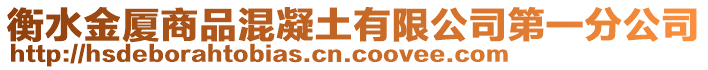 衡水金厦商品混凝土有限公司第一分公司
http://hsdeborahtobias.cn.coovee.com